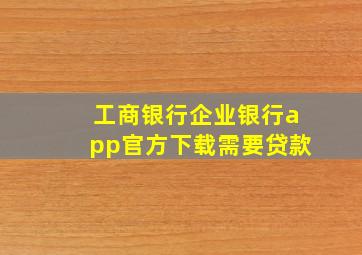 工商银行企业银行app官方下载需要贷款